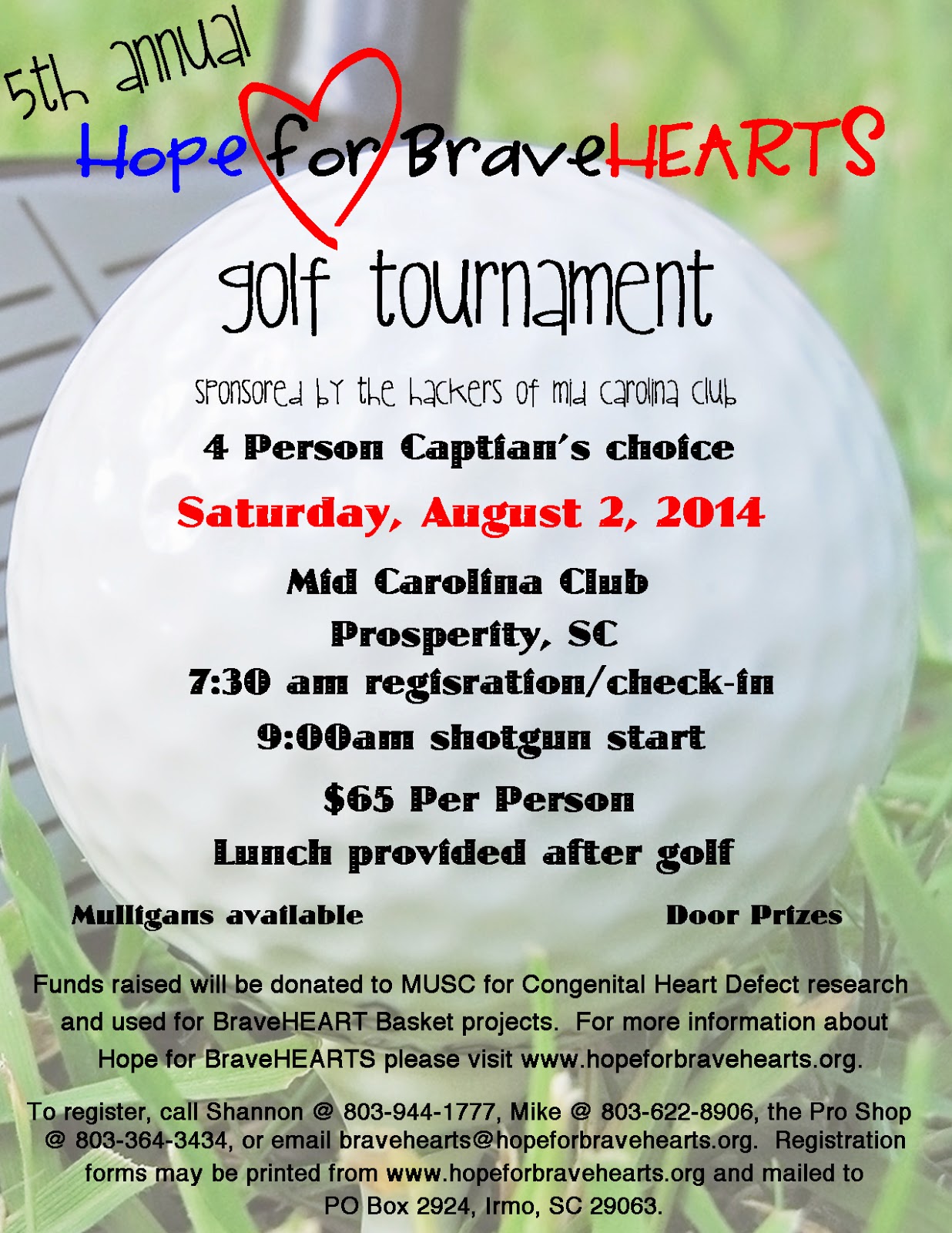 5th annual

Hope for BraveHEARTS

golf tournament

sponsored by the hackers of mid carolina club

4 Person Captian's choice

Saturday, August 2, 2014

Mid Carolina Club

Prosperity, SC

7:30 am regisration/check-in

9:00am shotgun start

$65 Per Person

Lunch provided after golf

Mulligans available

Door Prizes

Funds raised will be donated to MUSC for Congenital Heart Defect research and used for BraveHEART Basket projects. For more information about Hope for BraveHEARTS please visit www.hopeforbravehearts.org.

To register, call Shannon @ 803-944-1777, Mike @ 803-622-8906, the Pro Shop @ 803-364-3434, or email bravehearts@hopeforbravehearts.org. Registration forms may be printed from www.hopeforbravehearts.org and mailed to PO Box 2924, Irmo, SC 29063.